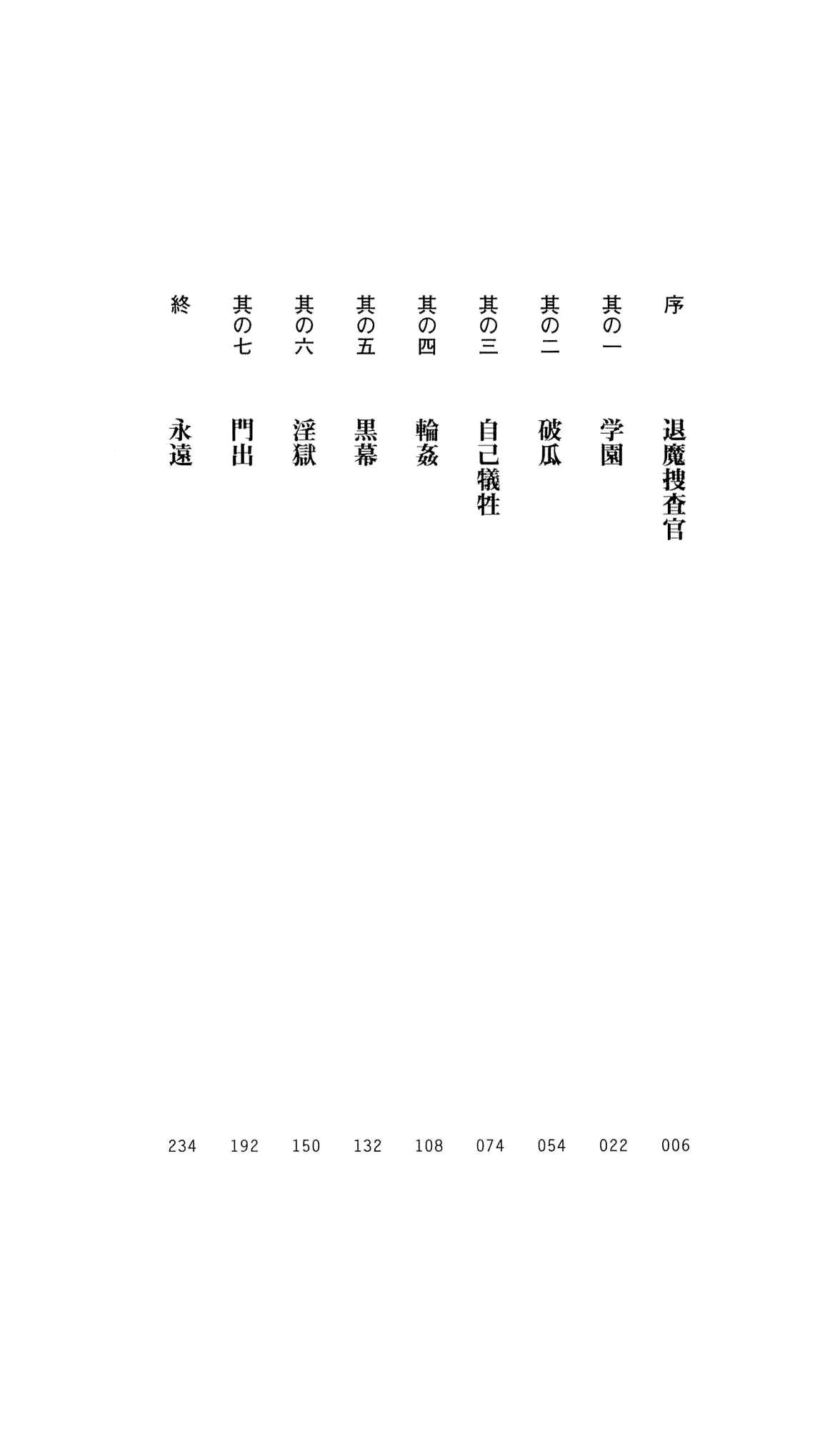 序 退魔捜査官 006

其の一 学園 022

其の二 破瓜 054

其の三 自己犠牲 074

其の四 輪姦 108

其の五 黒幕 132

其の六 淫獄 150

其の七 門出 192

終 永遠 234